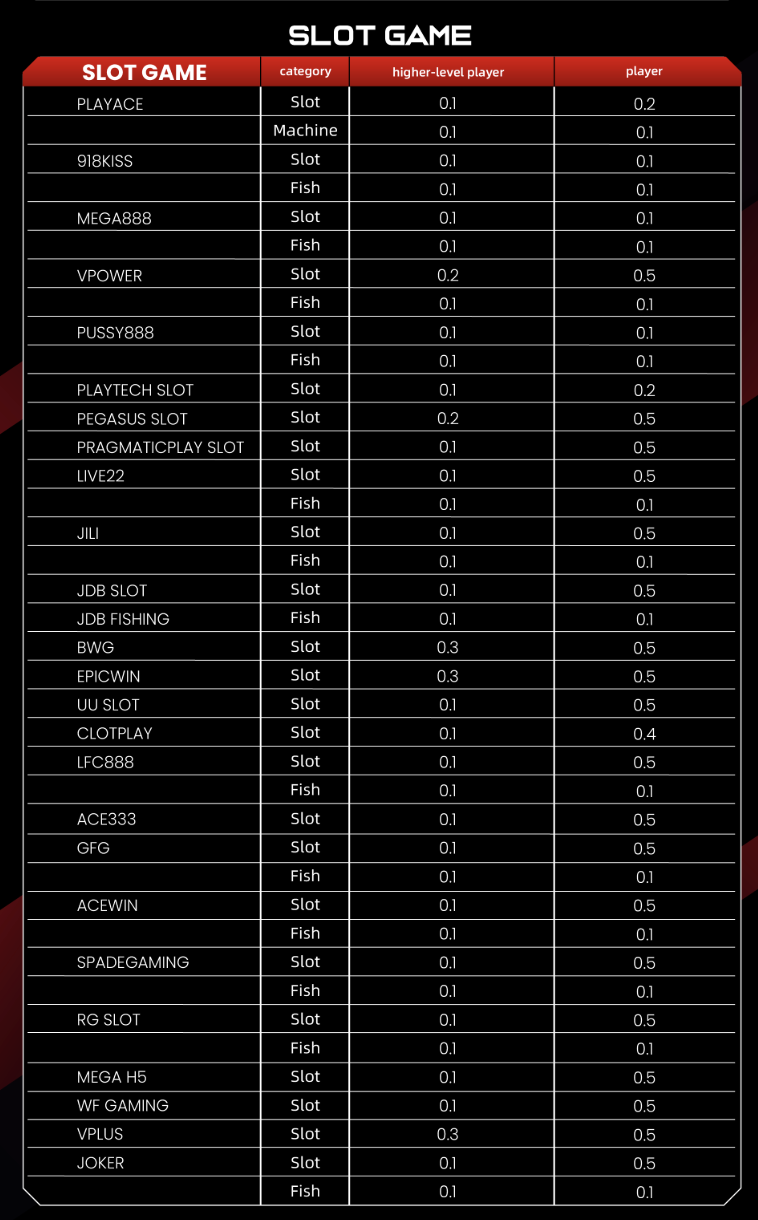 SLOT GAME

| SLOT GAME | category | higher-level player | player |
|---|---|---|---|
| PLAYACE | Slot | 0.1 | 0.2 |
|  | Machine | 0.1 | 0.1 |
| 918KISS | Slot | 0.1 | 0.1 |
|  | Fish | 0.1 | 0.1 |
| MEGA888 | Slot | 0.1 | 0.1 |
|  | Fish | 0.1 | 0.1 |
| VPOWER | Slot | 0.2 | 0.5 |
|  | Fish | 0.1 | 0.1 |
| PUSSY888 | Slot | 0.1 | 0.1 |
|  | Fish | 0.1 | 0.1 |
| PLAYTECH SLOT | Slot | 0.1 | 0.2 |
| PEGASUS SLOT | Slot | 0.2 | 0.5 |
| PRAGMATICPLAY SLOT | Slot | 0.1 | 0.5 |
| LIVE22 | Slot | 0.1 | 0.5 |
|  | Fish | 0.1 | 0.1 |
| JILI | Slot | 0.1 | 0.5 |
|  | Fish | 0.1 | 0.1 |
| JDB SLOT | Slot | 0.1 | 0.5 |
| JDB FISHING | Fish | 0.1 | 0.1 |
| BWG | Slot | 0.3 | 0.5 |
| EPICWIN | Slot | 0.3 | 0.5 |
| UU SLOT | Slot | 0.1 | 0.5 |
| CLOTPLAY | Slot | 0.1 | 0.4 |
| LFC888 | Slot | 0.1 | 0.5 |
|  | Fish | 0.1 | 0.1 |
| ACE333 | Slot | 0.1 | 0.5 |
| GFG | Slot | 0.1 | 0.5 |
|  | Fish | 0.1 | 0.1 |
| ACEWIN | Slot | 0.1 | 0.5 |
|  | Fish | 0.1 | 0.1 |
| SPADEGAMING | Slot | 0.1 | 0.5 |
|  | Fish | 0.1 | 0.1 |
| RG SLOT | Slot | 0.1 | 0.5 |
|  | Fish | 0.1 | 0.1 |
| MEGA H5 | Slot | 0.1 | 0.5 |
| WF GAMING | Slot | 0.1 | 0.5 |
| VPLUS | Slot | 0.3 | 0.5 |
| JOKER | Slot | 0.1 | 0.5 |
|  | Fish | 0.1 | 0.1 |